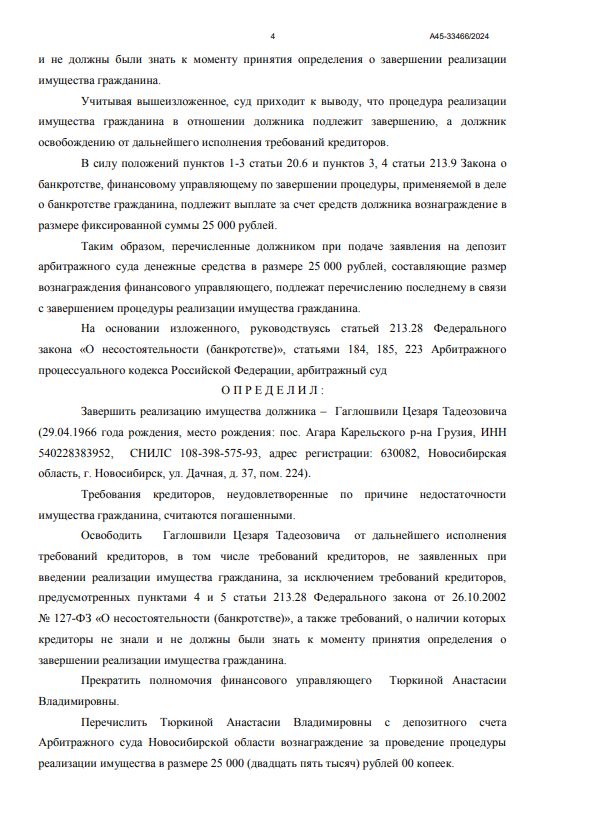 4 А45-33466/2024

и не должны были знать к моменту принятия определения о завершении реализации имущества гражданина.

Учитывая вышеизложенное, суд приходит к выводу, что процедура реализации имущества гражданина в отношении должника подлежит завершению, а должник освобождению от дальнейшего исполнения требований кредиторов.

В силу положений пунктов 1-3 статьи 20.6 и пунктов 3, 4 статьи 213.9 Закона о банкротстве, финансовому управляющему по завершении процедуры, применяемой в деле о банкротстве гражданина, подлежит выплате за счет средств должника вознаграждение в размере фиксированной суммы 25 000 рублей.

Таким образом, перечисленные должником при подаче заявления на депозит арбитражного суда денежные средства в размере 25 000 рублей, составляющие размер вознаграждения финансового управляющего, подлежат перечислению последнему в связи с завершением процедуры реализации имущества гражданина.

На основании изложенного, руководствуясь статьей 213.28 Федерального закона «О несостоятельности (банкротстве)», статьями 184, 185, 223 Арбитражного процессуального кодекса Российской Федерации, арбитражный суд

О П Р Е Д Е Л И Л :

Завершить реализацию имущества должника – Гаглошвили Цезаря Тадеозовича (29.04.1966 года рождения, место рождения: пос. Агара Карельского р-на Грузия, ИНН 540228383952, СНИЛС 108-398-575-93, адрес регистрации: 630082, Новосибирская область, г. Новосибирск, ул. Дачная, д. 37, пом. 224).

Требования кредиторов, неудовлетворенные по причине недостаточности имущества гражданина, считаются погашенными.

Освободить Гаглошвили Цезаря Тадеозовича от дальнейшего исполнения требований кредиторов, в том числе требований кредиторов, не заявленных при введении реализации имущества гражданина, за исключением требований кредиторов, предусмотренных пунктами 4 и 5 статьи 213.28 Федерального закона от 26.10.2002 № 127-ФЗ «О несостоятельности (банкротстве)», а также требований, о наличии которых кредиторы не знали и не должны были знать к моменту принятия определения о завершении реализации имущества гражданина.

Прекратить полномочия финансового управляющего Тюркиной Анастасии Владимировны.

Перечислить Тюркиной Анастасии Владимировны с депозитного счета Арбитражного суда Новосибирской области вознаграждение за проведение процедуры реализации имущества в размере 25 000 (двадцать пять тысяч) рублей 00 копеек.